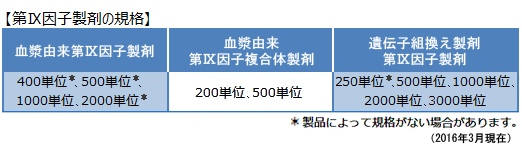 【第Ⅸ因子製剤の規格】

| 血漿由来第Ⅸ因子製剤 | 血漿由来 第Ⅸ因子複合体製剤 | 遺伝子組換え製剤 第Ⅸ因子製剤 |
|---|---|---|
| 400単位*、500単位*、1000単位、2000単位* | 200単位、500単位 | 250単位*、500単位、1000単位、2000単位、3000単位 |

＊製品によって規格がない場合があります。
（2016年3月現在）